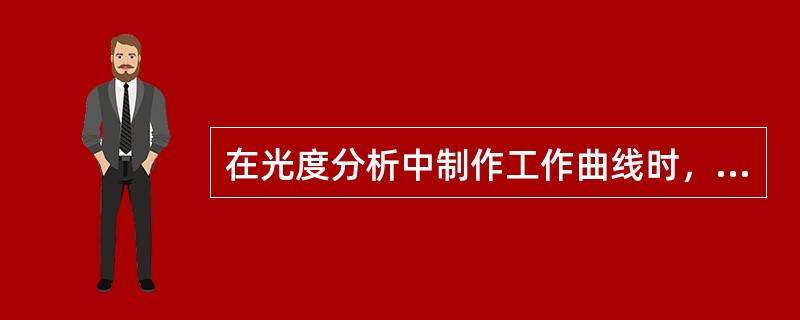 在光度分析中制作工作曲线时，...